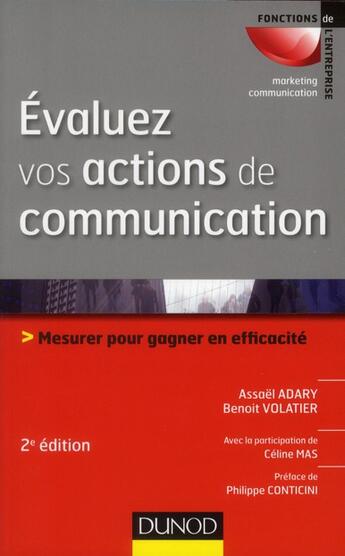 FONCTIONS de L'ENTREPRISE

marketing
communication

Évaluez vos actions de communication

> Mesurer pour gagner en efficacité

Assaël ADARY
Benoit VOLATIER

2e édition

Avec la participation de
Céline MAS

Préface de
Philippe CONTICINI

DUNOD